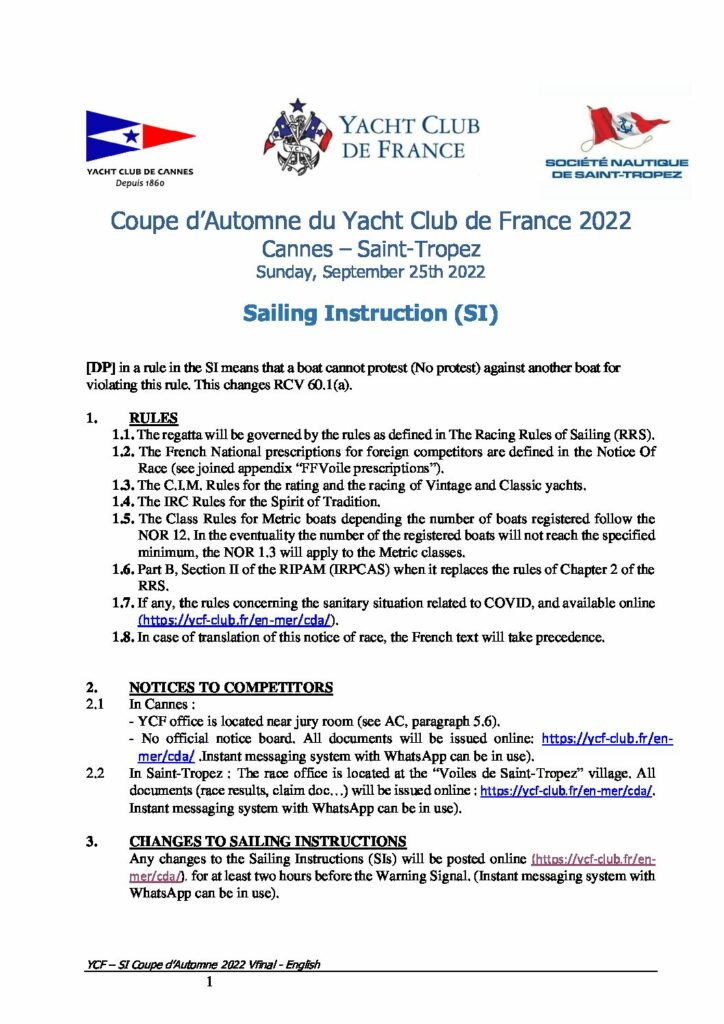 YACHT CLUB DE CANNES
Depuis 1860

YACHT CLUB DE FRANCE

SOCIÉTÉ NAUTIQUE DE SAINT-TROPEZ

Coupe d'Automne du Yacht Club de France 2022
Cannes – Saint-Tropez
Sunday, September 25th 2022

Sailing Instruction (SI)

[DP] in a rule in the SI means that a boat cannot protest (No protest) against another boat for violating this rule. This changes RCV 60.1(a).

1. RULES
1.1. The regatta will be governed by the rules as defined in The Racing Rules of Sailing (RRS).
1.2. The French National prescriptions for foreign competitors are defined in the Notice Of Race (see joined appendix "FFVoile prescriptions").
1.3. The C.I.M. Rules for the rating and the racing of Vintage and Classic yachts.
1.4. The IRC Rules for the Spirit of Tradition.
1.5. The Class Rules for Metric boats depending the number of boats registered follow the NOR 12. In the eventuality the number of the registered boats will not reach the specified minimum, the NOR 1.3 will apply to the Metric classes.
1.6. Part B, Section II of the RIPAM (IRPCAS) when it replaces the rules of Chapter 2 of the RRS.
1.7. If any, the rules concerning the sanitary situation related to COVID, and available online (https://ycf-club.fr/en-mer/cda/).
1.8. In case of translation of this notice of race, the French text will take precedence.

2. NOTICES TO COMPETITORS
2.1 In Cannes :
- YCF office is located near jury room (see AC, paragraph 5.6).
- No official notice board. All documents will be issued online: https://ycf-club.fr/en-mer/cda/ .Instant messaging system with WhatsApp can be in use).
2.2 In Saint-Tropez : The race office is located at the "Voiles de Saint-Tropez" village. All documents (race results, claim doc…) will be issued online : https://ycf-club.fr/en-mer/cda/. Instant messaging system with WhatsApp can be in use).

3. CHANGES TO SAILING INSTRUCTIONS
Any changes to the Sailing Instructions (SIs) will be posted online (https://ycf-club.fr/en-mer/cda/). for at least two hours before the Warning Signal. (Instant messaging system with WhatsApp can be in use).

YCF – SI Coupe d'Automne 2022 Vfinal - English
1